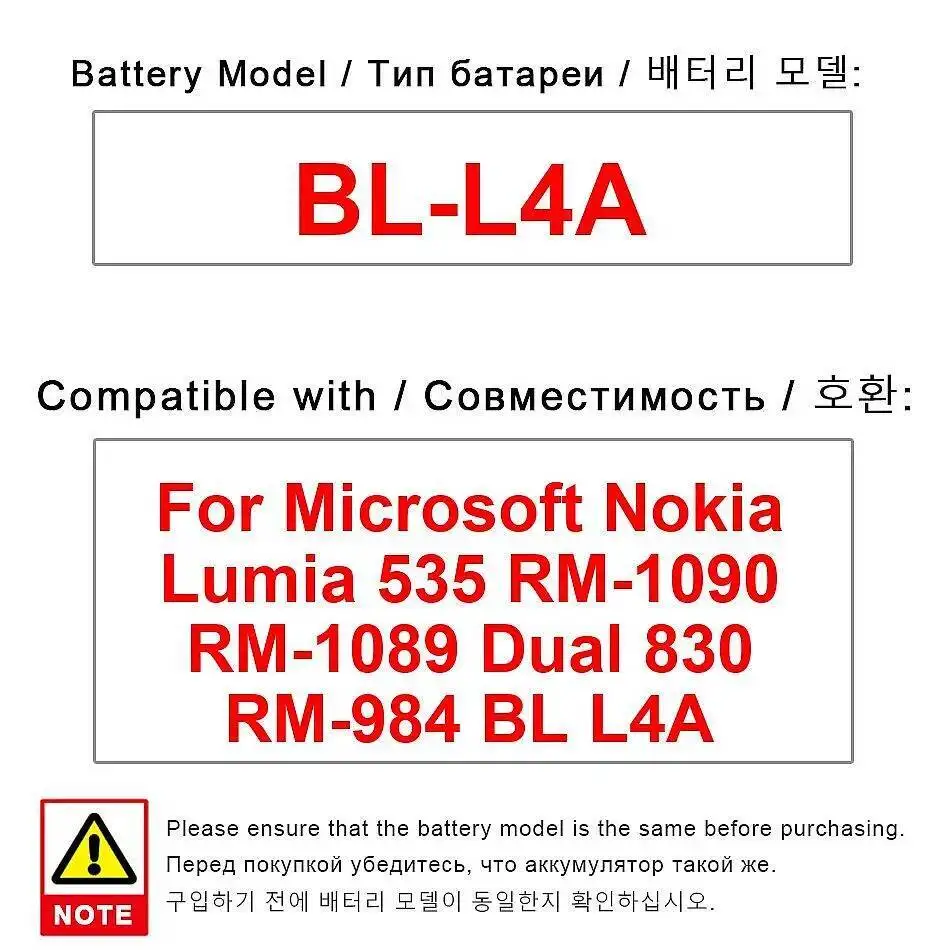 Battery Model / Тип батареи / 배터리 모델:

BL-L4A

Compatible with / Совместимость / 호환:

For Microsoft Nokia Lumia 535 RM-1090 RM-1089 Dual 830 RM-984 BL L4A

NOTE

Please ensure that the battery model is the same before purchasing.
Перед покупкой убедитесь, что аккумулятор такой же.
구입하기 전에 배터리 모델이 동일한지 확인하십시오.